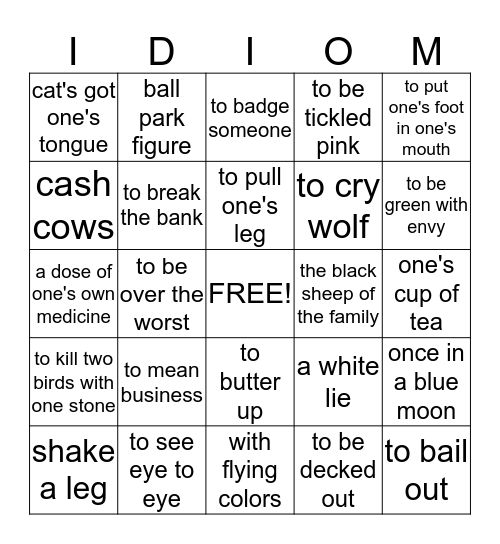 | I | D | I | O | M |
|---|---|---|---|---|
| cat's got one's tongue | ball park figure | to badge someone | to be tickled pink | to put one's foot in one's mouth |
| cash cows | to break the bank | to pull one's leg | to cry wolf | to be green with envy |
| a dose of one's own medicine | to be over the worst | FREE! | the black sheep of the family | one's cup of tea |
| to kill two birds with one stone | to mean business | to butter up | a white lie | once in a blue moon |
| shake a leg | to see eye to eye | with flying colors | to be decked out | to bail out |